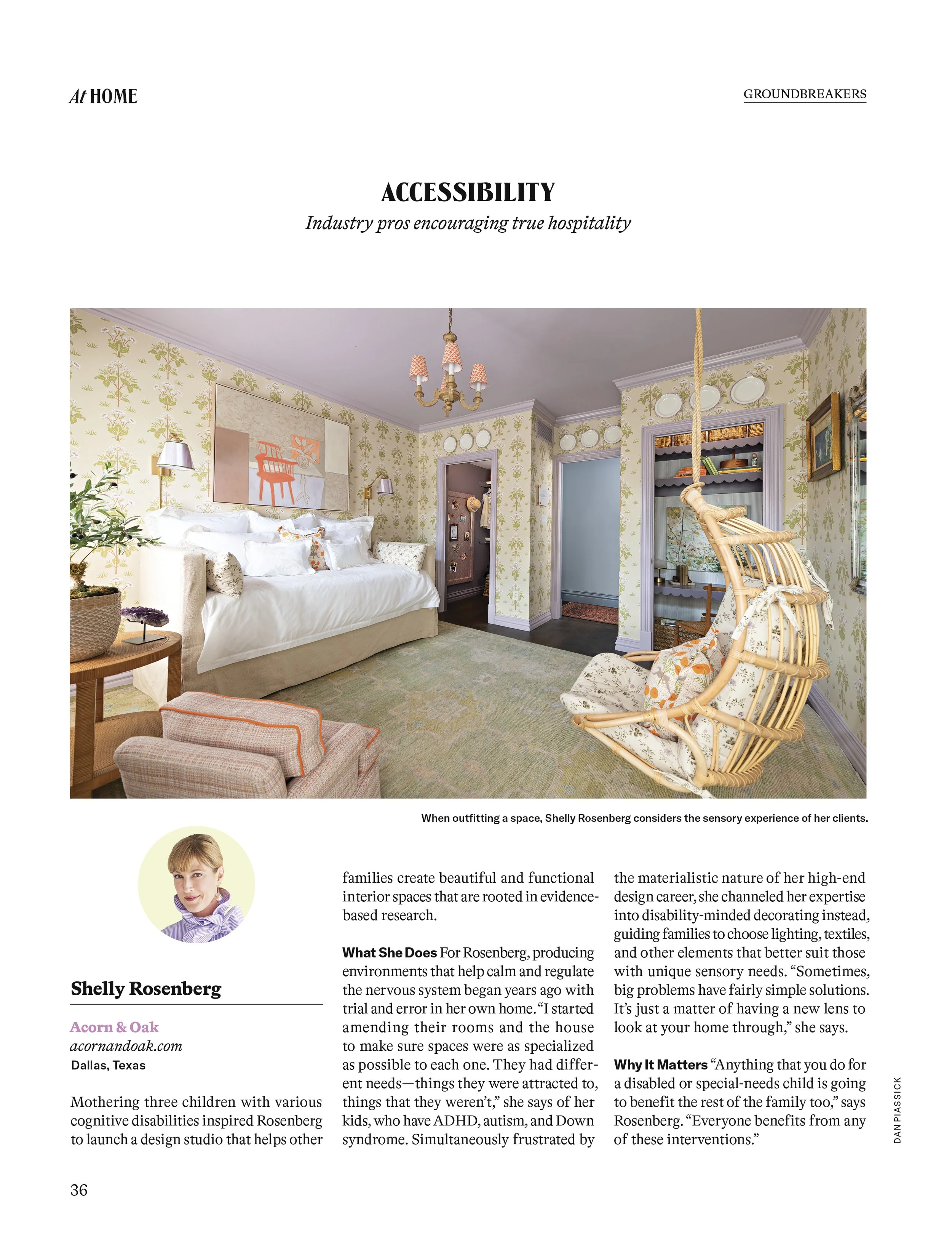 At HOME

GROUNDBREAKERS

ACCESSIBILITY

Industry pros encouraging true hospitality

When outfitting a space, Shelly Rosenberg considers the sensory experience of her clients.

Shelly Rosenberg

Acorn & Oak
acornandoak.com
Dallas, Texas

Mothering three children with various cognitive disabilities inspired Rosenberg to launch a design studio that helps other families create beautiful and functional interior spaces that are rooted in evidence-based research.

What She Does For Rosenberg, producing environments that help calm and regulate the nervous system began years ago with trial and error in her own home. "I started amending their rooms and the house to make sure spaces were as specialized as possible to each one. They had different needs—things they were attracted to, things that they weren't," she says of her kids, who have ADHD, autism, and Down syndrome. Simultaneously frustrated by the materialistic nature of her high-end design career, she channeled her expertise into disability-minded decorating instead, guiding families to choose lighting, textiles, and other elements that better suit those with unique sensory needs. "Sometimes, big problems have fairly simple solutions. It's just a matter of having a new lens to look at your home through," she says.

Why It Matters "Anything that you do for a disabled or special-needs child is going to benefit the rest of the family too," says Rosenberg. "Everyone benefits from any of these interventions."

DAN PIASSICK

36